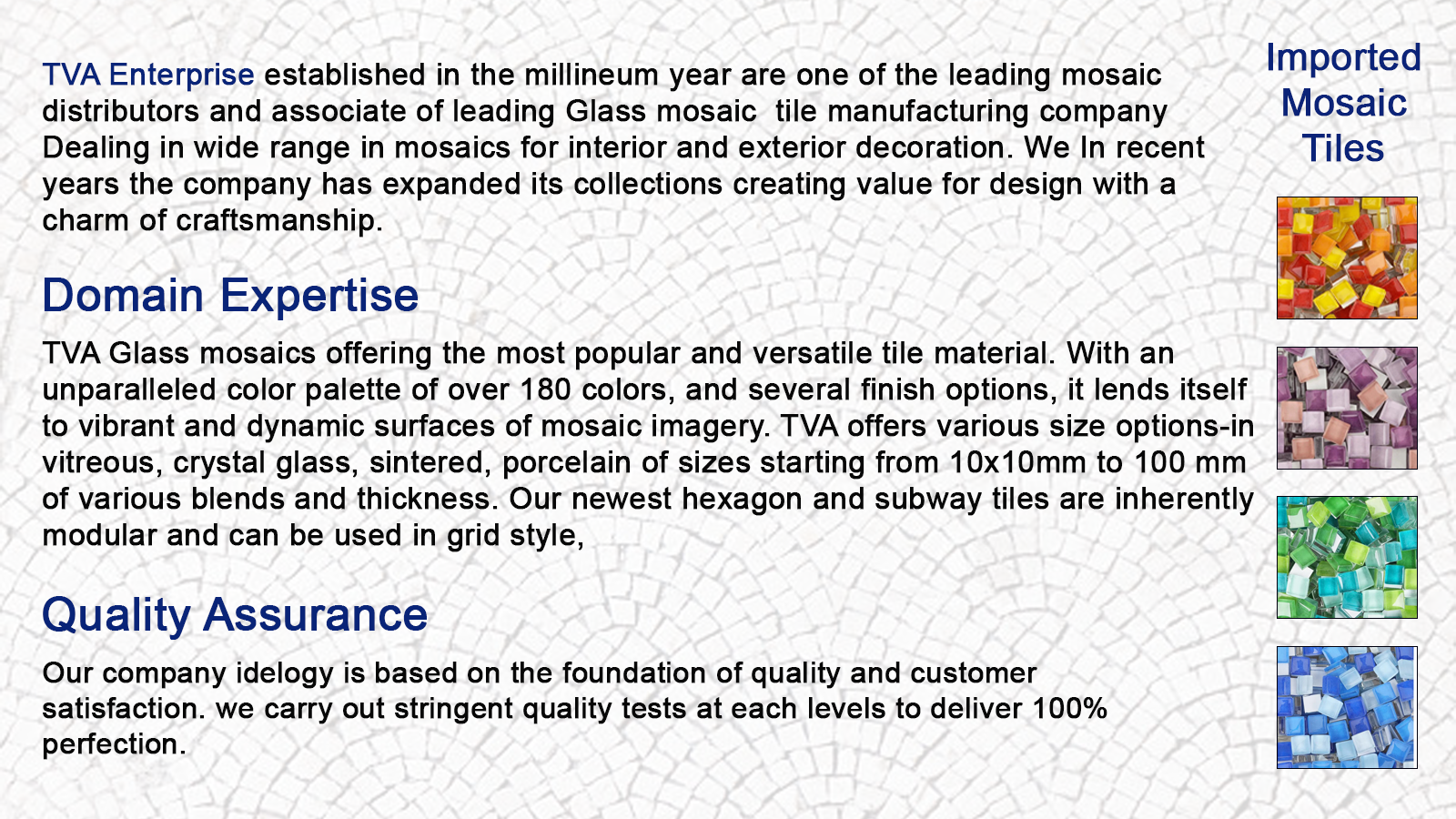 TVA Enterprise established in the millineum year are one of the leading mosaic distributors and associate of leading Glass mosaic tile manufacturing company Dealing in wide range in mosaics for interior and exterior decoration. We In recent years the company has expanded its collections creating value for design with a charm of craftsmanship.

Domain Expertise

TVA Glass mosaics offering the most popular and versatile tile material. With an unparalleled color palette of over 180 colors, and several finish options, it lends itself to vibrant and dynamic surfaces of mosaic imagery. TVA offers various size options-in vitreous, crystal glass, sintered, porcelain of sizes starting from 10x10mm to 100 mm of various blends and thickness. Our newest hexagon and subway tiles are inherently modular and can be used in grid style,

Quality Assurance

Our company idelogy is based on the foundation of quality and customer satisfaction. we carry out stringent quality tests at each levels to deliver 100% perfection.

Imported Mosaic Tiles